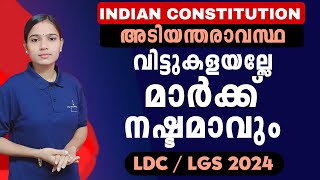 INDIAN CONSTITUTION
അടിയന്തരാവസ്ഥ
വിട്ടുകളയല്ലേ
മാർക്ക്
നഷ്ടമാവും
LDC / LGS 2024